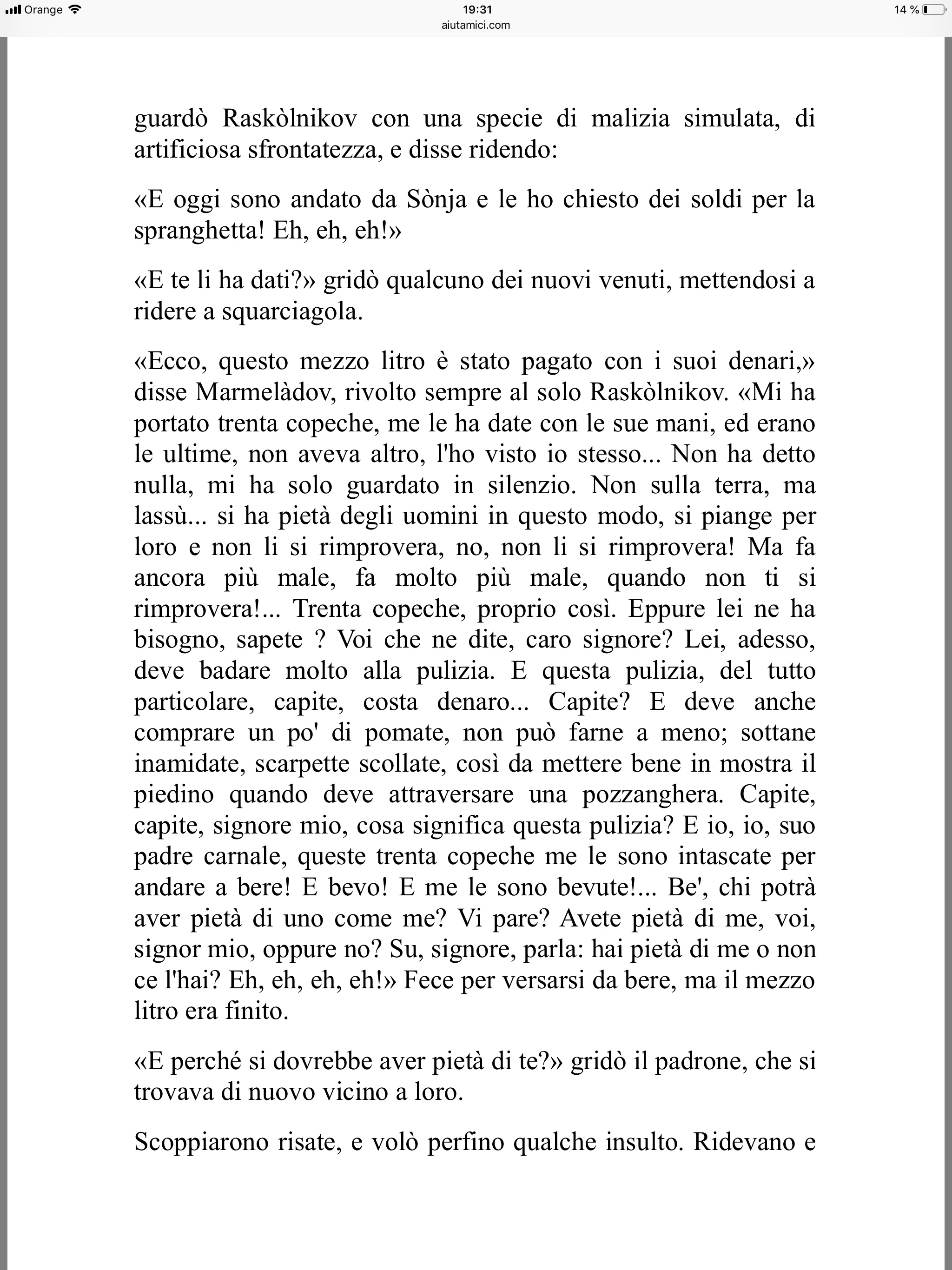 Orange 19:31 14 %
aiutamici.com

guardò Raskòlnikov con una specie di malizia simulata, di artificiosa sfrontatezza, e disse ridendo:

«E oggi sono andato da Sònja e le ho chiesto dei soldi per la spranghetta! Eh, eh, eh!»

«E te li ha dati?» gridò qualcuno dei nuovi venuti, mettendosi a ridere a squarciagola.

«Ecco, questo mezzo litro è stato pagato con i suoi denari,» disse Marmelàdov, rivolto sempre al solo Raskòlnikov. «Mi ha portato trenta copeche, me le ha date con le sue mani, ed erano le ultime, non aveva altro, l'ho visto io stesso... Non ha detto nulla, mi ha solo guardato in silenzio. Non sulla terra, ma lassù... si ha pietà degli uomini in questo modo, si piange per loro e non li si rimprovera, no, non li si rimprovera! Ma fa ancora più male, fa molto più male, quando non ti si rimprovera!... Trenta copeche, proprio così. Eppure lei ne ha bisogno, sapete ? Voi che ne dite, caro signore? Lei, adesso, deve badare molto alla pulizia. E questa pulizia, del tutto particolare, capite, costa denaro... Capite? E deve anche comprare un po' di pomate, non può farne a meno; sottane inamidate, scarpette scollate, così da mettere bene in mostra il piedino quando deve attraversare una pozzanghera. Capite, capite, signore mio, cosa significa questa pulizia? E io, io, suo padre carnale, queste trenta copeche me le sono intascate per andare a bere! E bevo! E me le sono bevute!... Be', chi potrà aver pietà di uno come me? Vi pare? Avete pietà di me, voi, signor mio, oppure no? Su, signore, parla: hai pietà di me o non ce l'hai? Eh, eh, eh, eh!» Fece per versarsi da bere, ma il mezzo litro era finito.

«E perché si dovrebbe aver pietà di te?» gridò il padrone, che si trovava di nuovo vicino a loro.

Scoppiarono risate, e volò perfino qualche insulto. Ridevano e